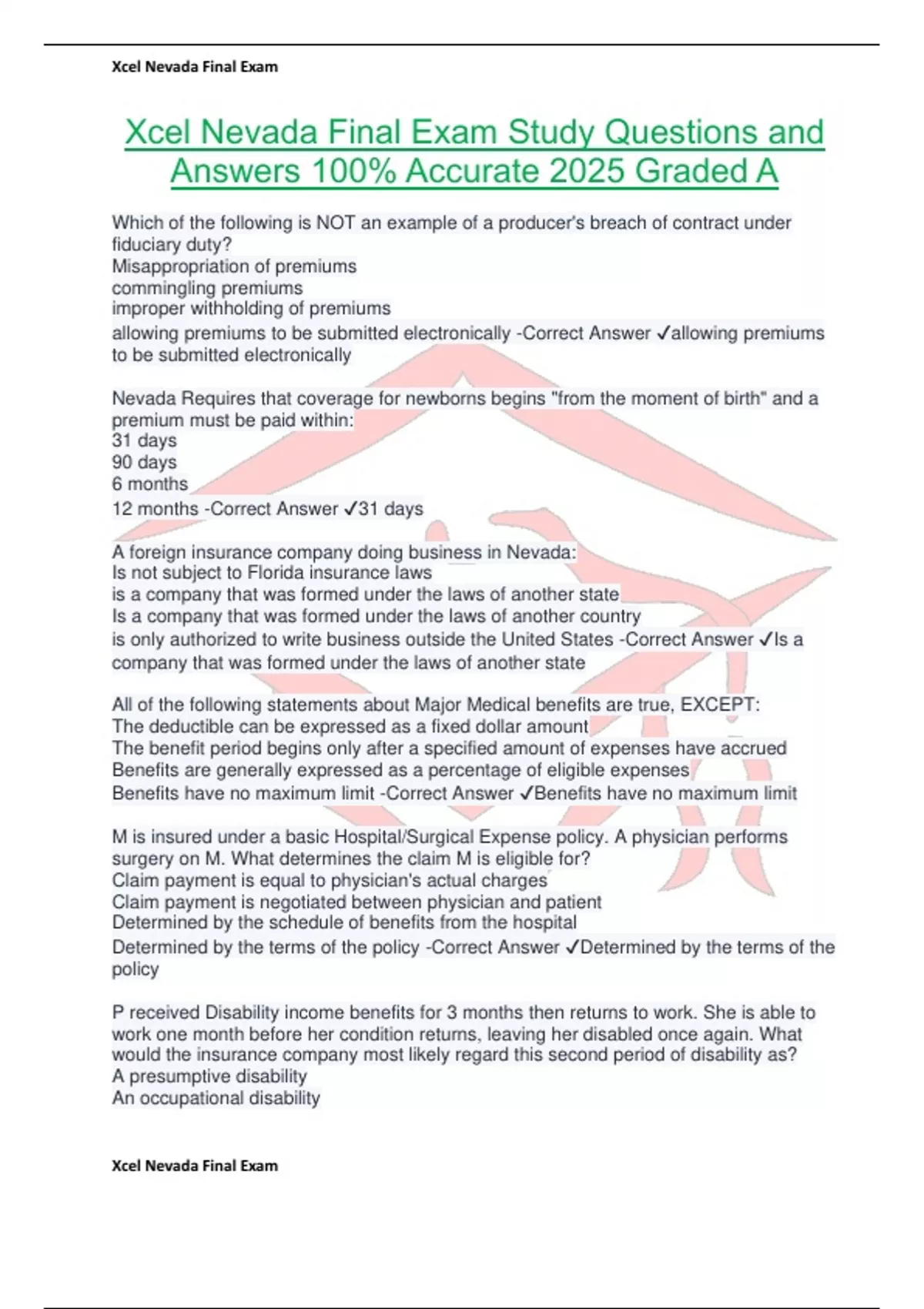 Xcel Nevada Final Exam

Xcel Nevada Final Exam Study Questions and Answers 100% Accurate 2025 Graded A

Which of the following is NOT an example of a producer's breach of contract under fiduciary duty?
Misappropriation of premiums
commingling premiums
improper withholding of premiums
allowing premiums to be submitted electronically -Correct Answer ✓allowing premiums to be submitted electronically

Nevada Requires that coverage for newborns begins "from the moment of birth" and a premium must be paid within:
31 days
90 days
6 months
12 months -Correct Answer ✓31 days

A foreign insurance company doing business in Nevada:
Is not subject to Florida insurance laws
is a company that was formed under the laws of another state
Is a company that was formed under the laws of another country
is only authorized to write business outside the United States -Correct Answer ✓Is a company that was formed under the laws of another state

All of the following statements about Major Medical benefits are true, EXCEPT:
The deductible can be expressed as a fixed dollar amount
The benefit period begins only after a specified amount of expenses have accrued
Benefits are generally expressed as a percentage of eligible expenses
Benefits have no maximum limit -Correct Answer ✓Benefits have no maximum limit

M is insured under a basic Hospital/Surgical Expense policy. A physician performs surgery on M. What determines the claim M is eligible for?
Claim payment is equal to physician's actual charges
Claim payment is negotiated between physician and patient
Determined by the schedule of benefits from the hospital
Determined by the terms of the policy -Correct Answer ✓Determined by the terms of the policy

P received Disability income benefits for 3 months then returns to work. She is able to work one month before her condition returns, leaving her disabled once again. What would the insurance company most likely regard this second period of disability as?
A presumptive disability
An occupational disability

Xcel Nevada Final Exam